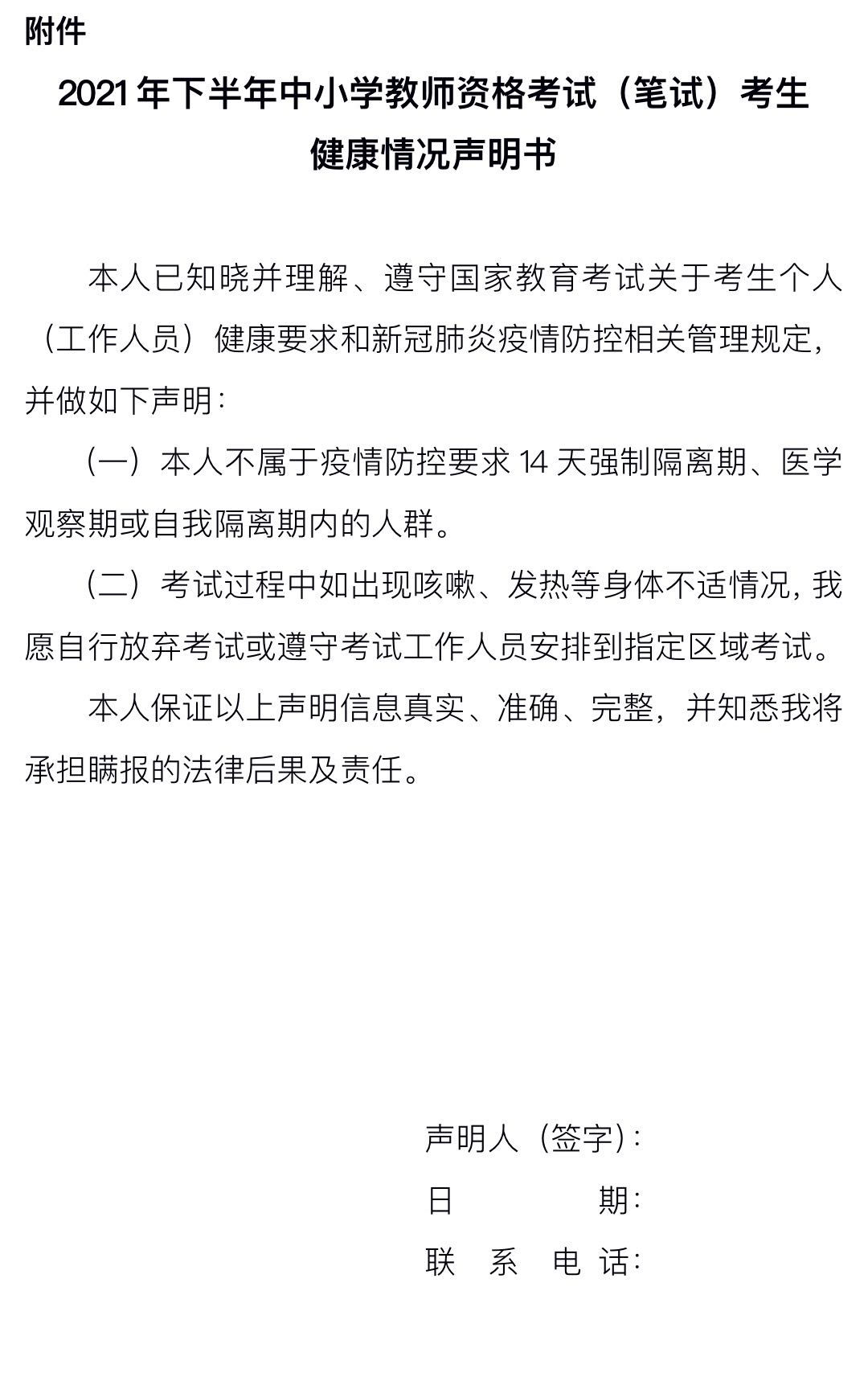 附件

2021年下半年中小学教师资格考试（笔试）考生健康情况声明书

本人已知晓并理解、遵守国家教育考试关于考生个人（工作人员）健康要求和新冠肺炎疫情防控相关管理规定，并做如下声明：

（一）本人不属于疫情防控要求14天强制隔离期、医学观察期或自我隔离期内的人群。

（二）考试过程中如出现咳嗽、发热等身体不适情况，我愿自行放弃考试或遵守考试工作人员安排到指定区域考试。

本人保证以上声明信息真实、准确、完整，并知悉我将承担瞒报的法律后果及责任。

声明人（签字）：
日　　期：
联 系 电 话：